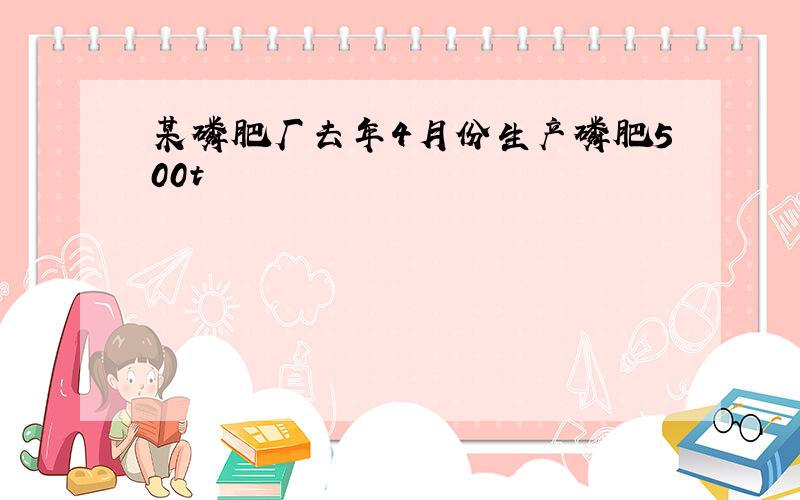 某磷肥厂去年4月份生产磷肥500t